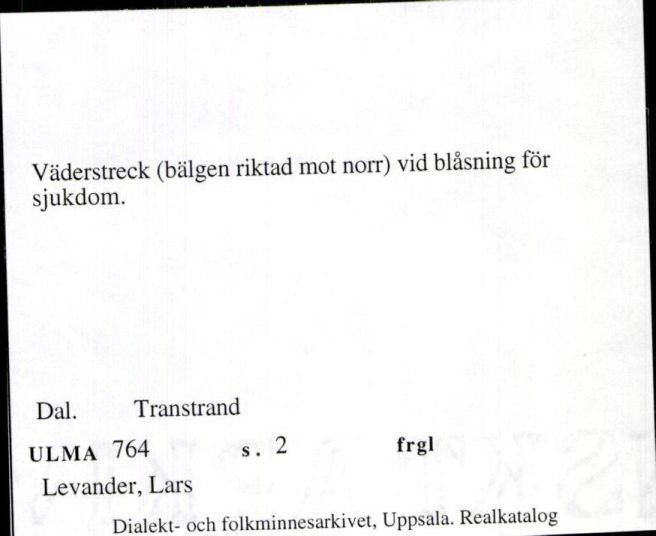 Väderstreck (bälgen riktad mot norr) vid blåsning för sjukdom.

Dal. Transtrand

ULMA 764 s. 2 frgl

Levander, Lars

Dialekt- och folkminnesarkivet, Uppsala. Realkatalog